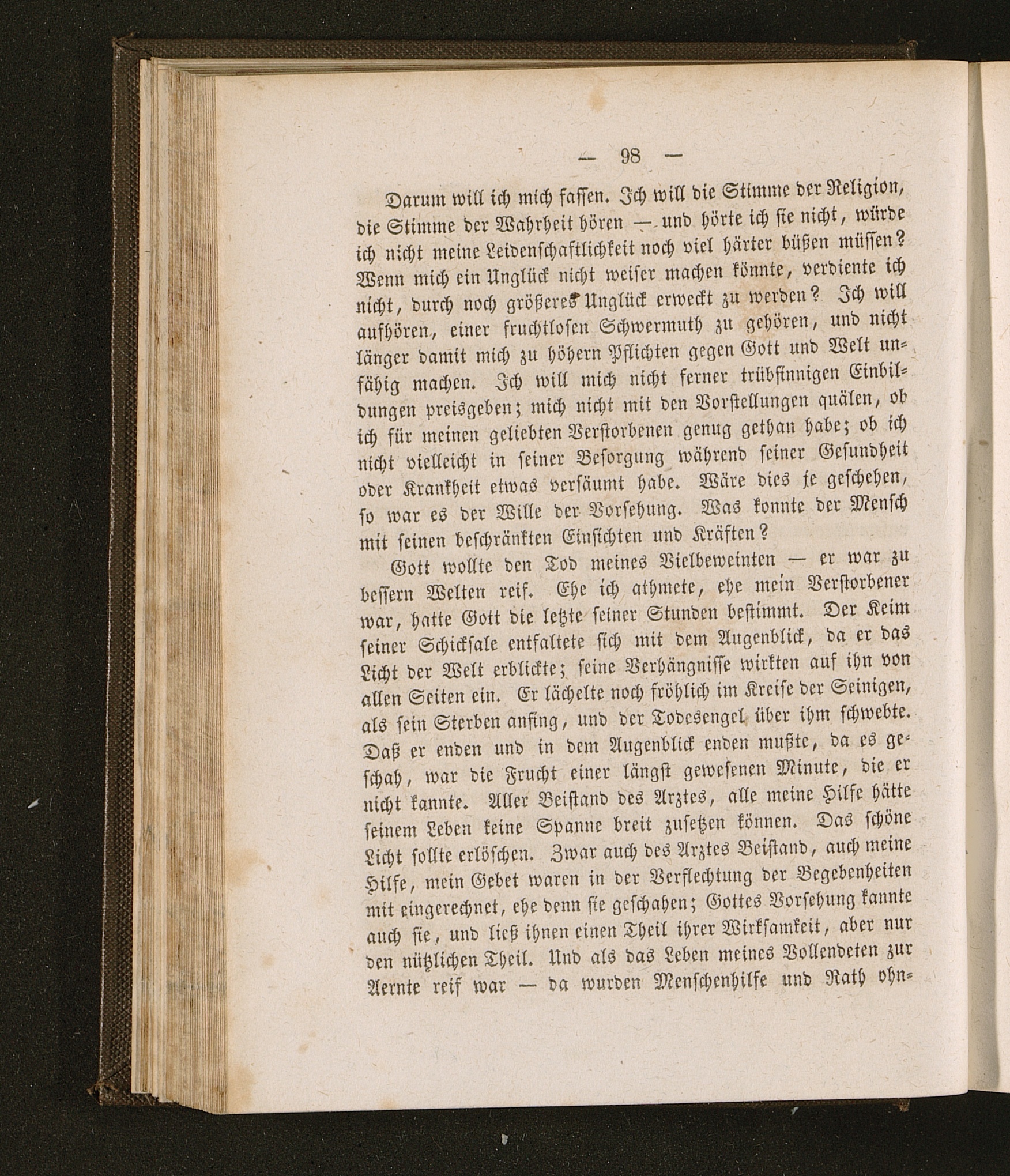 — 98 —

Darum will ich mich fassen. Ich will die Stimme der Religion, die Stimme der Wahrheit hören — und hörte ich sie nicht, würde ich nicht meine Leidenschaftlichkeit noch viel härter büßen müssen? Wenn mich ein Unglück nicht weiser machen könnte, verdiente ich nicht, durch noch größeres Unglück erweckt zu werden? Ich will aufhören, einer fruchtlosen Schwermuth zu gehören, und nicht länger damit mich zu höhern Pflichten gegen Gott und Welt unfähig machen. Ich will mich nicht ferner trübsinnigen Einbildungen preisgeben; mich nicht mit den Vorstellungen quälen, ob ich für meinen geliebten Verstorbenen genug gethan habe; ob ich nicht vielleicht in seiner Besorgung während seiner Gesundheit oder Krankheit etwas versäumt habe. Wäre dies je geschehen, so war es der Wille der Vorsehung. Was konnte der Mensch mit seinen beschränkten Einsichten und Kräften?

Gott wollte den Tod meines Vielbeweinten — er war zu bessern Welten reif. Ehe ich athmete, ehe mein Verstorbener war, hatte Gott die letzte seiner Stunden bestimmt. Der Keim seiner Schicksale entfaltete sich mit dem Augenblick, da er das Licht der Welt erblickte; seine Verhängnisse wirkten auf ihn von allen Seiten ein. Er lächelte noch fröhlich im Kreise der Seinigen, als sein Sterben anfing, und der Todesengel über ihm schwebte. Daß er enden und in dem Augenblick enden mußte, da es geschah, war die Frucht einer längst gewesenen Minute, die er nicht kannte. Aller Beistand des Arztes, alle meine Hilfe hätte seinem Leben keine Spanne breit zusetzen können. Das schöne Licht sollte erlöschen. Zwar auch des Arztes Beistand, auch meine Hilfe, mein Gebet waren in der Verflechtung der Begebenheiten mit eingerechnet, ehe denn sie geschahen; Gottes Vorsehung kannte auch sie, und ließ ihnen einen Theil ihrer Wirksamkeit, aber nur den nützlichen Theil. Und als das Leben meines Vollendeten zur Aernte reif war — da wurden Menschenhilfe und Rath ohn-